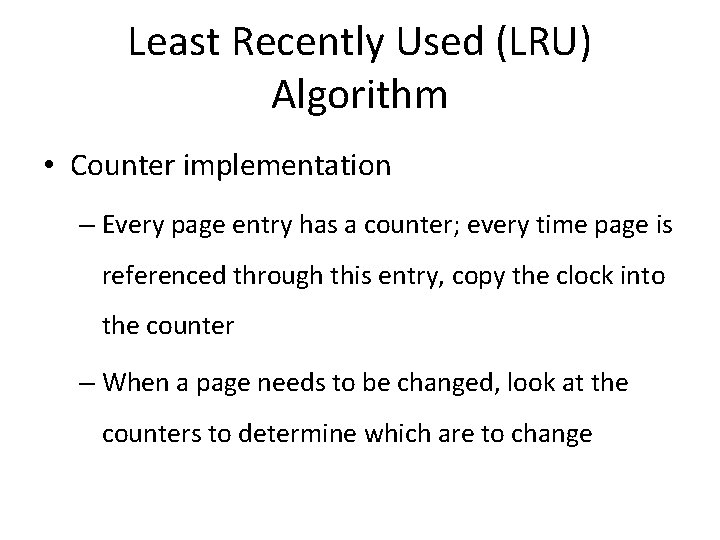 Least Recently Used (LRU) Algorithm

• Counter implementation

– Every page entry has a counter; every time page is referenced through this entry, copy the clock into the counter

– When a page needs to be changed, look at the counters to determine which are to change